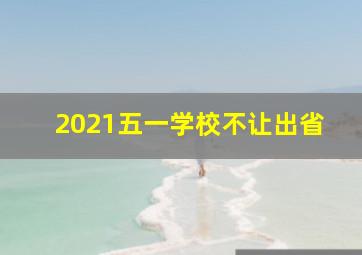 2021五一学校不让出省